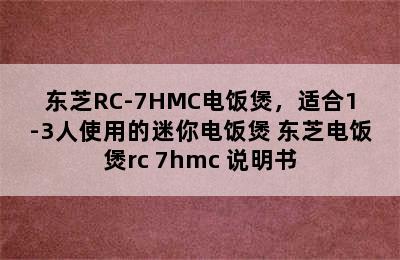 东芝RC-7HMC电饭煲，适合1-3人使用的迷你电饭煲 东芝电饭煲rc 7hmc 说明书